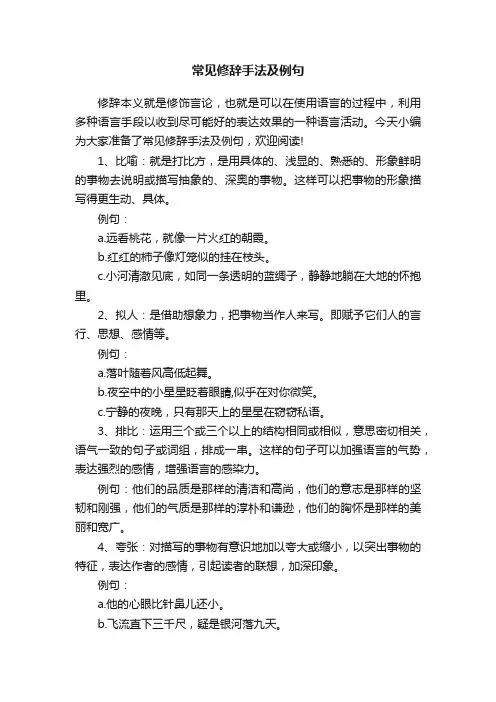 常见修辞手法及例句

修辞本义就是修饰言论，也就是可以在使用语言的过程中，利用多种语言手段以收到尽可能好的表达效果的一种语言活动。今天小编为大家准备了常见修辞手法及例句，欢迎阅读!

1、比喻：就是打比方，是用具体的、浅显的、熟悉的、形象鲜明的事物去说明或描写抽象的、深奥的事物。这样可以把事物的形象描写得更生动、具体。

例句：

a.远看桃花，就像一片火红的朝霞。

b.红红的柿子像灯笼似的挂在枝头。

c.小河清澈见底，如同一条透明的蓝绸子，静静地躺在大地的怀抱里。

2、拟人：是借助想象力，把事物当作人来写。即赋予它们人的言行、思想、感情等。

例句：

a.落叶随着风高低起舞。

b.夜空中的小星星眨着眼睛,似乎在对你微笑。

c.宁静的夜晚，只有那天上的星星在窃窃私语。

3、排比：运用三个或三个以上的结构相同或相似，意思密切相关，语气一致的句子或词组，排成一串。这样的句子可以加强语言的气势，表达强烈的感情，增强语言的感染力。

例句：他们的品质是那样的清洁和高尚，他们的意志是那样的坚韧和刚强，他们的气质是那样的淳朴和谦逊，他们的胸怀是那样的美丽和宽广。

4、夸张：对描写的事物有意识地加以夸大或缩小，以突出事物的特征，表达作者的感情，引起读者的联想，加深印象。

例句：

a.他的心眼比针鼻儿还小。

b.飞流直下三千尺，疑是银河落九天。